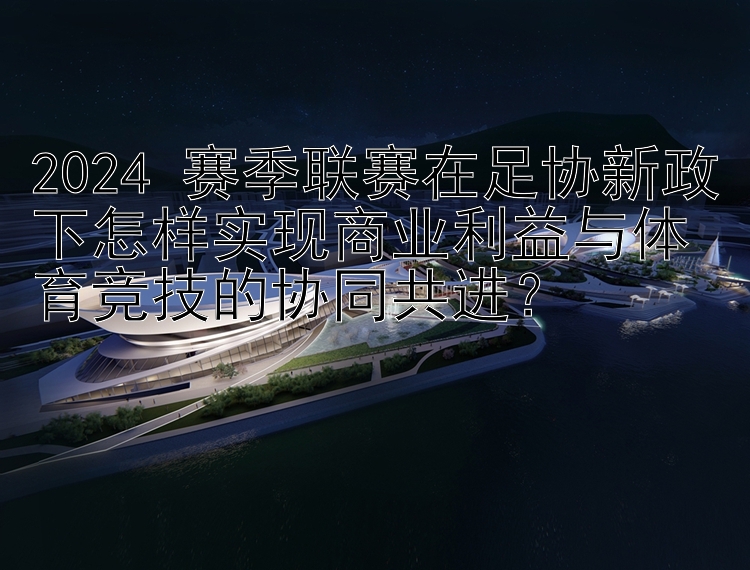 2024 赛季联赛在足协新政下怎样实现商业利益与体育竞技的协同共进？